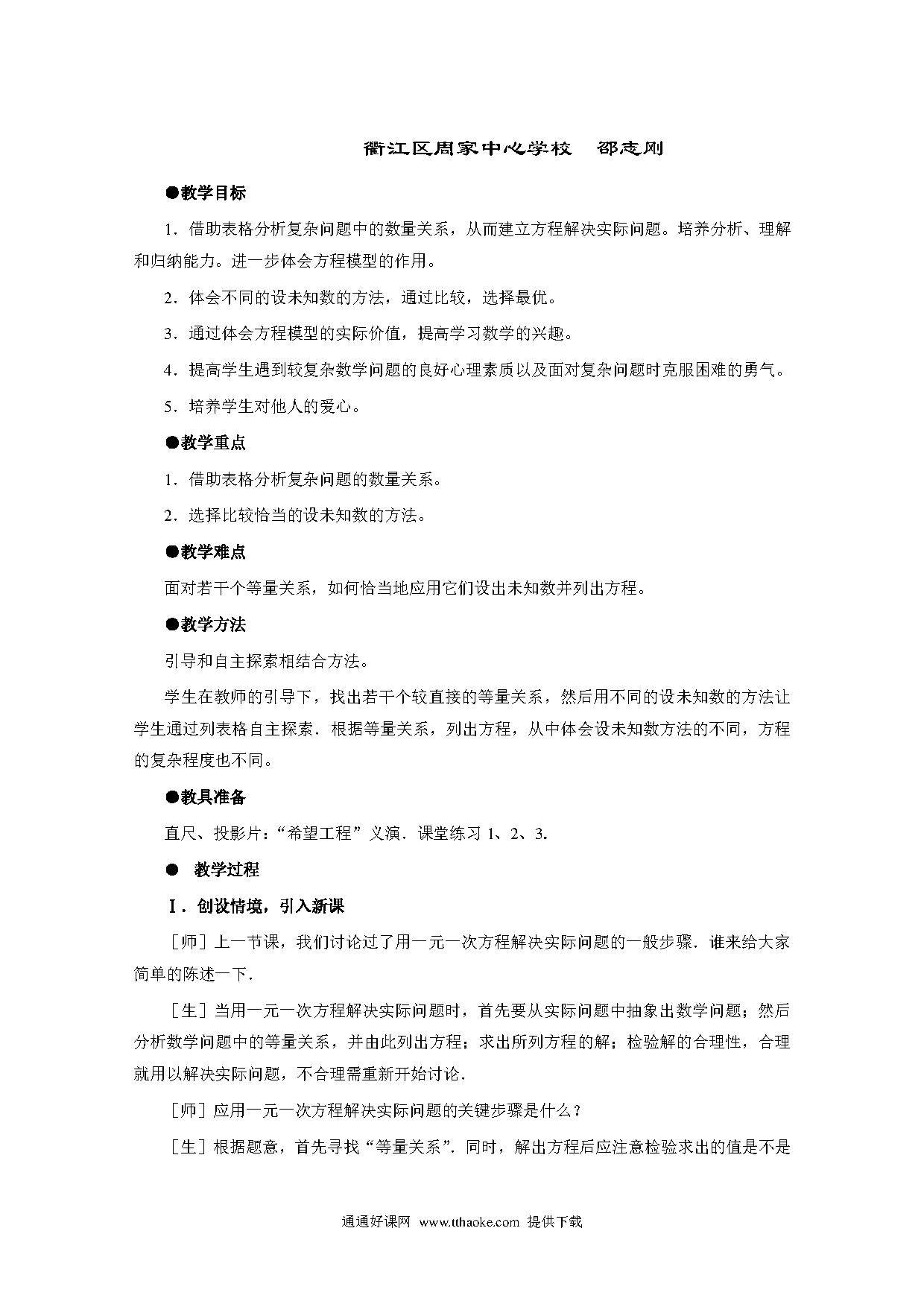 衢江区周家中心学校　邵志刚

●教学目标

1．借助表格分析复杂问题中的数量关系，从而建立方程解决实际问题。培养分析、理解和归纳能力。进一步体会方程模型的作用。

2．体会不同的设未知数的方法，通过比较，选择最优。

3．通过体会方程模型的实际价值，提高学习数学的兴趣。

4．提高学生遇到较复杂数学问题的良好心理素质以及面对复杂问题时克服困难的勇气。

5．培养学生对他人的爱心。

●教学重点

1．借助表格分析复杂问题的数量关系。

2．选择比较恰当的设未知数的方法。

●教学难点

面对若干个等量关系，如何恰当地应用它们设出未知数并列出方程。

●教学方法

引导和自主探索相结合方法。

学生在教师的引导下，找出若干个较直接的等量关系，然后用不同的设未知数的方法让学生通过列表格自主探索．根据等量关系，列出方程，从中体会设未知数方法的不同，方程的复杂程度也不同。

●教具准备

直尺、投影片：“希望工程”义演．课堂练习 1、2、3．

●　教学过程

Ⅰ．创设情境，引入新课

［师］上一节课，我们讨论过了用一元一次方程解决实际问题的一般步骤．谁来给大家简单的陈述一下．

［生］当用一元一次方程解决实际问题时，首先要从实际问题中抽象出数学问题；然后分析数学问题中的等量关系，并由此列出方程；求出所列方程的解；检验解的合理性，合理就用以解决实际问题，不合理需重新开始讨论．

［师］应用一元一次方程解决实际问题的关键步骤是什么？

［生］根据题意，首先寻找“等量关系”．同时，解出方程后应注意检验求出的值是不是

通通好课网 www.tthaoke.com 提供下载